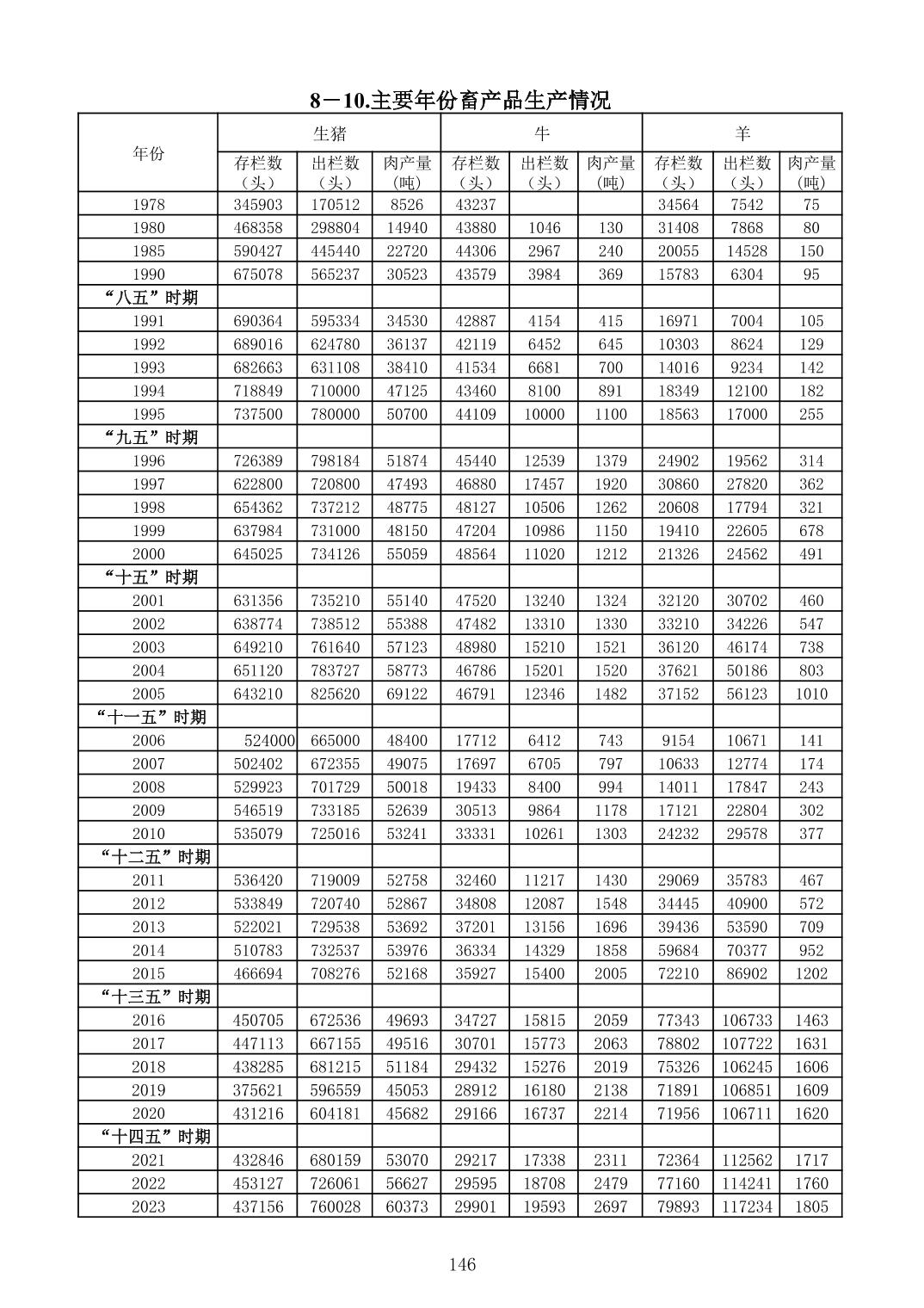 8－10.主要年份畜产品生产情况

| 年份 | 生猪 存栏数（头） | 生猪 出栏数（头） | 生猪 肉产量(吨) | 牛 存栏数（头） | 牛 出栏数（头） | 牛 肉产量(吨) | 羊 存栏数（头） | 羊 出栏数（头） | 羊 肉产量(吨) |
|---|---|---|---|---|---|---|---|---|---|
| 1978 | 345903 | 170512 | 8526 | 43237 | | | 34564 | 7542 | 75 |
| 1980 | 468358 | 298804 | 14940 | 43880 | 1046 | 130 | 31408 | 7868 | 80 |
| 1985 | 590427 | 445440 | 22720 | 44306 | 2967 | 240 | 20055 | 14528 | 150 |
| 1990 | 675078 | 565237 | 30523 | 43579 | 3984 | 369 | 15783 | 6304 | 95 |
| “八五”时期 | | | | | | | | | |
| 1991 | 690364 | 595334 | 34530 | 42887 | 4154 | 415 | 16971 | 7004 | 105 |
| 1992 | 689016 | 624780 | 36137 | 42119 | 6452 | 645 | 10303 | 8624 | 129 |
| 1993 | 682663 | 631108 | 38410 | 41534 | 6681 | 700 | 14016 | 9234 | 142 |
| 1994 | 718849 | 710000 | 47125 | 43460 | 8100 | 891 | 18349 | 12100 | 182 |
| 1995 | 737500 | 780000 | 50700 | 44109 | 10000 | 1100 | 18563 | 17000 | 255 |
| “九五”时期 | | | | | | | | | |
| 1996 | 726389 | 798184 | 51874 | 45440 | 12539 | 1379 | 24902 | 19562 | 314 |
| 1997 | 622800 | 720800 | 47493 | 46880 | 17457 | 1920 | 30860 | 27820 | 362 |
| 1998 | 654362 | 737212 | 48775 | 48127 | 10506 | 1262 | 20608 | 17794 | 321 |
| 1999 | 637984 | 731000 | 48150 | 47204 | 10986 | 1150 | 19410 | 22605 | 678 |
| 2000 | 645025 | 734126 | 55059 | 48564 | 11020 | 1212 | 21326 | 24562 | 491 |
| “十五”时期 | | | | | | | | | |
| 2001 | 631356 | 735210 | 55140 | 47520 | 13240 | 1324 | 32120 | 30702 | 460 |
| 2002 | 638774 | 738512 | 55388 | 47482 | 13310 | 1330 | 33210 | 34226 | 547 |
| 2003 | 649210 | 761640 | 57123 | 48980 | 15210 | 1521 | 36120 | 46174 | 738 |
| 2004 | 651120 | 783727 | 58773 | 46786 | 15201 | 1520 | 37621 | 50186 | 803 |
| 2005 | 643210 | 825620 | 69122 | 46791 | 12346 | 1482 | 37152 | 56123 | 1010 |
| “十一五”时期 | | | | | | | | | |
| 2006 | 524000 | 665000 | 48400 | 17712 | 6412 | 743 | 9154 | 10671 | 141 |
| 2007 | 502402 | 672355 | 49075 | 17697 | 6705 | 797 | 10633 | 12774 | 174 |
| 2008 | 529923 | 701729 | 50018 | 19433 | 8400 | 994 | 14011 | 17847 | 243 |
| 2009 | 546519 | 733185 | 52639 | 30513 | 9864 | 1178 | 17121 | 22804 | 302 |
| 2010 | 535079 | 725016 | 53241 | 33331 | 10261 | 1303 | 24232 | 29578 | 377 |
| “十二五”时期 | | | | | | | | | |
| 2011 | 536420 | 719009 | 52758 | 32460 | 11217 | 1430 | 29069 | 35783 | 467 |
| 2012 | 533849 | 720740 | 52867 | 34808 | 12087 | 1548 | 34445 | 40900 | 572 |
| 2013 | 522021 | 729538 | 53692 | 37201 | 13156 | 1696 | 39436 | 53590 | 709 |
| 2014 | 510783 | 732537 | 53976 | 36334 | 14329 | 1858 | 59684 | 70377 | 952 |
| 2015 | 466694 | 708276 | 52168 | 35927 | 15400 | 2005 | 72210 | 86902 | 1202 |
| “十三五”时期 | | | | | | | | | |
| 2016 | 450705 | 672536 | 49693 | 34727 | 15815 | 2059 | 77343 | 106733 | 1463 |
| 2017 | 447113 | 667155 | 49516 | 30701 | 15773 | 2063 | 78802 | 107722 | 1631 |
| 2018 | 438285 | 681215 | 51184 | 29432 | 15276 | 2019 | 75326 | 106245 | 1606 |
| 2019 | 375621 | 596559 | 45053 | 28912 | 16180 | 2138 | 71891 | 106851 | 1609 |
| 2020 | 431216 | 604181 | 45682 | 29166 | 16737 | 2214 | 71956 | 106711 | 1620 |
| “十四五”时期 | | | | | | | | | |
| 2021 | 432846 | 680159 | 53070 | 29217 | 17338 | 2311 | 72364 | 112562 | 1717 |
| 2022 | 453127 | 726061 | 56627 | 29595 | 18708 | 2479 | 77160 | 114241 | 1760 |
| 2023 | 437156 | 760028 | 60373 | 29901 | 19593 | 2697 | 79893 | 117234 | 1805 |

146